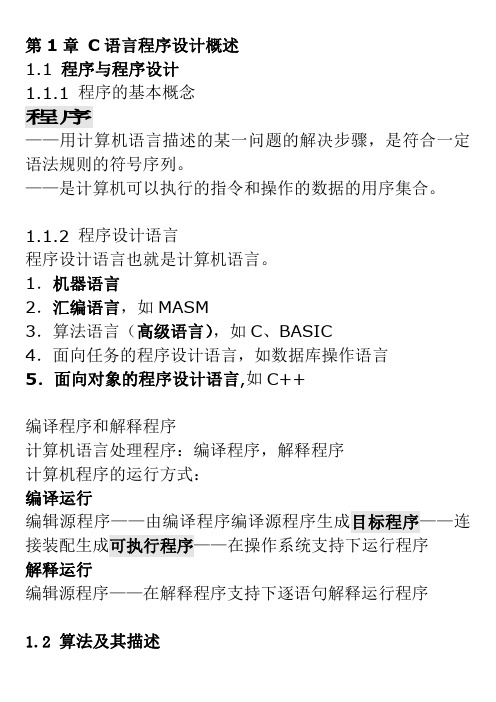 第 1 章 C 语言程序设计概述
1.1 程序与程序设计
1.1.1 程序的基本概念
程序
——用计算机语言描述的某一问题的解决步骤，是符合一定语法规则的符号序列。
——是计算机可以执行的指令和操作的数据的用序集合。

1.1.2 程序设计语言
程序设计语言也就是计算机语言。
1. 机器语言
2. 汇编语言，如 MASM
3. 算法语言（高级语言），如 C、BASIC
4. 面向任务的程序设计语言，如数据库操作语言
5. 面向对象的程序设计语言,如 C++

编译程序和解释程序
计算机语言处理程序：编译程序，解释程序
计算机程序的运行方式：
编译运行
编辑源程序——由编译程序编译源程序生成目标程序——连接装配生成可执行程序——在操作系统支持下运行程序
解释运行
编辑源程序——在解释程序支持下逐语句解释运行程序

1.2 算法及其描述